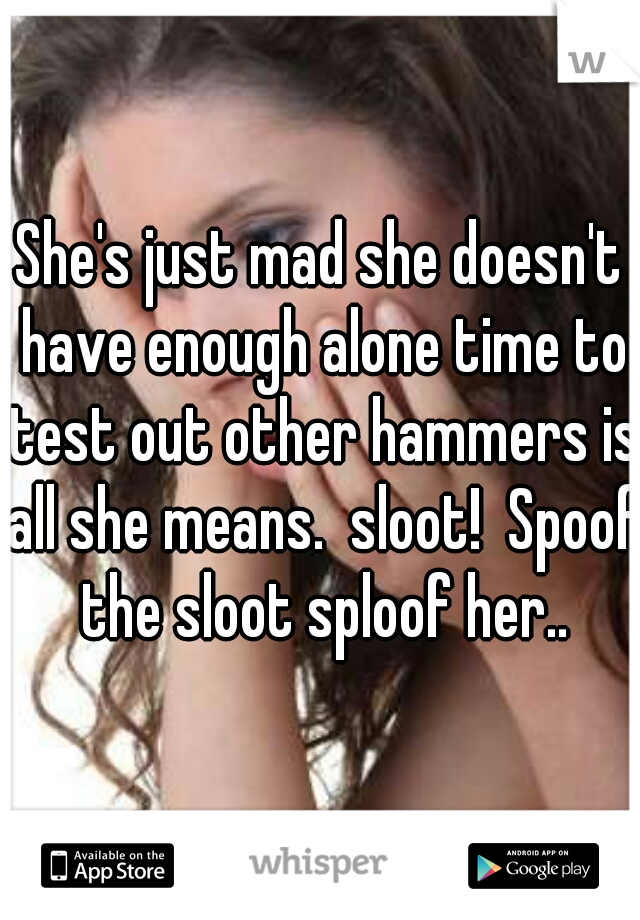 w

She's just mad she doesn't have enough alone time to test out other hammers is all she means. sloot! Spoof the sloot sploof her..

Available on the App Store

whisper

ANDROID APP ON Google play